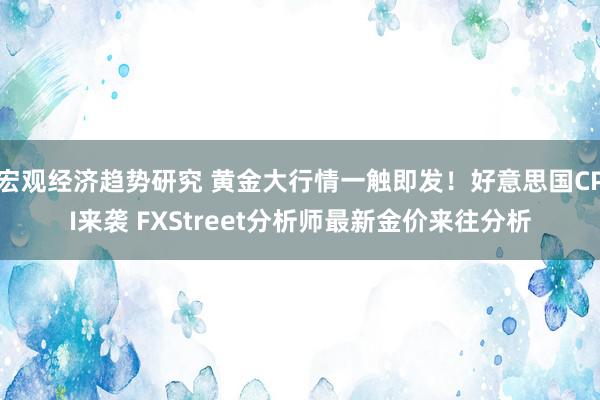 宏观经济趋势研究 黄金大行情一触即发！好意思国CPI来袭 FXStreet分析师最新金价来往分析